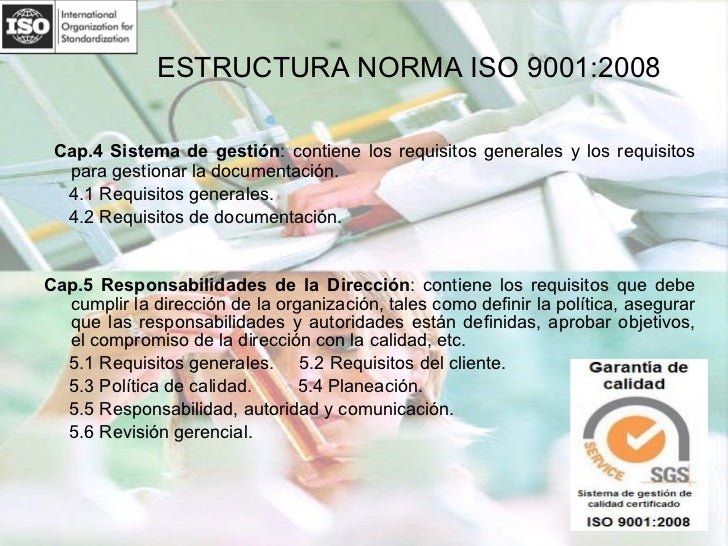 ISO International Organization for Standardization

ESTRUCTURA NORMA ISO 9001:2008

Cap.4 Sistema de gestión: contiene los requisitos generales y los requisitos para gestionar la documentación.

4.1 Requisitos generales.
4.2 Requisitos de documentación.

Cap.5 Responsabilidades de la Dirección: contiene los requisitos que debe cumplir la dirección de la organización, tales como definir la política, asegurar que las responsabilidades y autoridades están definidas, aprobar objetivos, el compromiso de la dirección con la calidad, etc.

5.1 Requisitos generales.    5.2 Requisitos del cliente.
5.3 Política de calidad.    5.4 Planeación.
5.5 Responsabilidad, autoridad y comunicación.
5.6 Revisión gerencial.

Garantía de calidad

SERVICE SGS

Sistema de gestión de calidad certificado

ISO 9001:2008